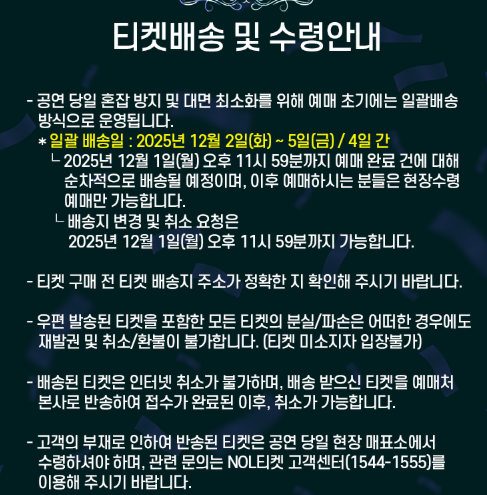 티켓배송 및 수령안내

- 공연 당일 혼잡 방지 및 대면 최소화를 위해 예매 초기에는 일괄배송 방식으로 운영됩니다.

* 일괄 배송일 : 2025년 12월 2일(화) ~ 5일(금) / 4일 간

└ 2025년 12월 1일(월) 오후 11시 59분까지 예매 완료 건에 대해 순차적으로 배송될 예정이며, 이후 예매하시는 분들은 현장수령 예매만 가능합니다.

└ 배송지 변경 및 취소 요청은 2025년 12월 1일(월) 오후 11시 59분까지 가능합니다.

- 티켓 구매 전 티켓 배송지 주소가 정확한 지 확인해 주시기 바랍니다.

- 우편 발송된 티켓을 포함한 모든 티켓의 분실/파손은 어떠한 경우에도 재발권 및 취소/환불이 불가합니다. (티켓 미소지자 입장불가)

- 배송된 티켓은 인터넷 취소가 불가하며, 배송 받으신 티켓을 예매처 본사로 반송하여 접수가 완료된 이후, 취소가 가능합니다.

- 고객의 부재로 인하여 반송된 티켓은 공연 당일 현장 매표소에서 수령하셔야 하며, 관련 문의는 NOL티켓 고객센터(1544-1555)를 이용해 주시기 바랍니다.